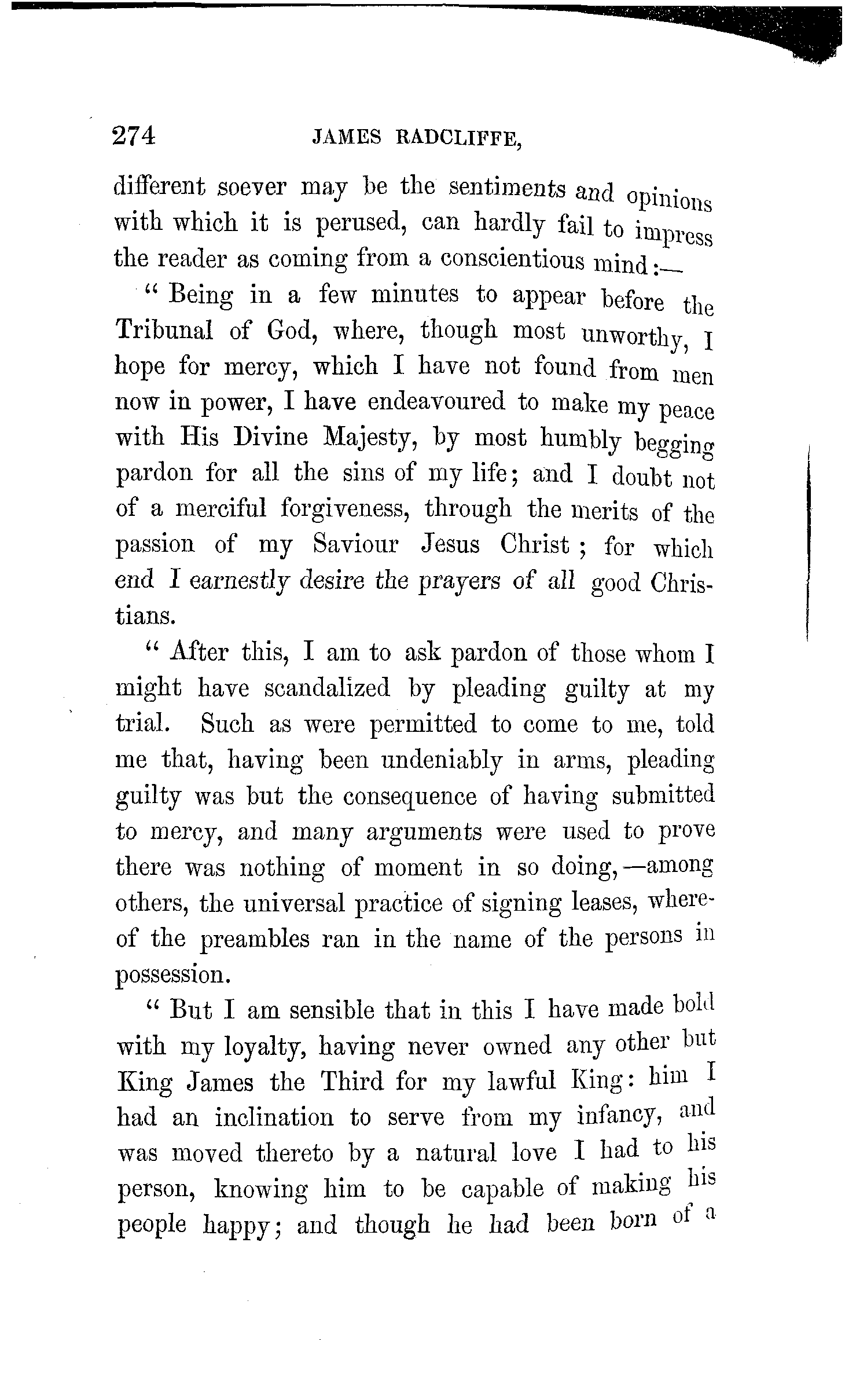 274 JAMES RADCLIFFE,

different soever may be the sentiments and opinions with which it is perused, can hardly fail to impress the reader as coming from a conscientious mind:—

" Being in a few minutes to appear before the Tribunal of God, where, though most unworthy, I hope for mercy, which I have not found from men now in power, I have endeavoured to make my peace with His Divine Majesty, by most humbly begging pardon for all the sins of my life; and I doubt not of a merciful forgiveness, through the merits of the passion of my Saviour Jesus Christ; for which end I earnestly desire the prayers of all good Christians.

" After this, I am to ask pardon of those whom I might have scandalized by pleading guilty at my trial. Such as were permitted to come to me, told me that, having been undeniably in arms, pleading guilty was but the consequence of having submitted to mercy, and many arguments were used to prove there was nothing of moment in so doing,—among others, the universal practice of signing leases, whereof the preambles ran in the name of the persons in possession.

" But I am sensible that in this I have made bold with my loyalty, having never owned any other but King James the Third for my lawful King: him I had an inclination to serve from my infancy, and was moved thereto by a natural love I had to his person, knowing him to be capable of making his people happy; and though he had been born of a